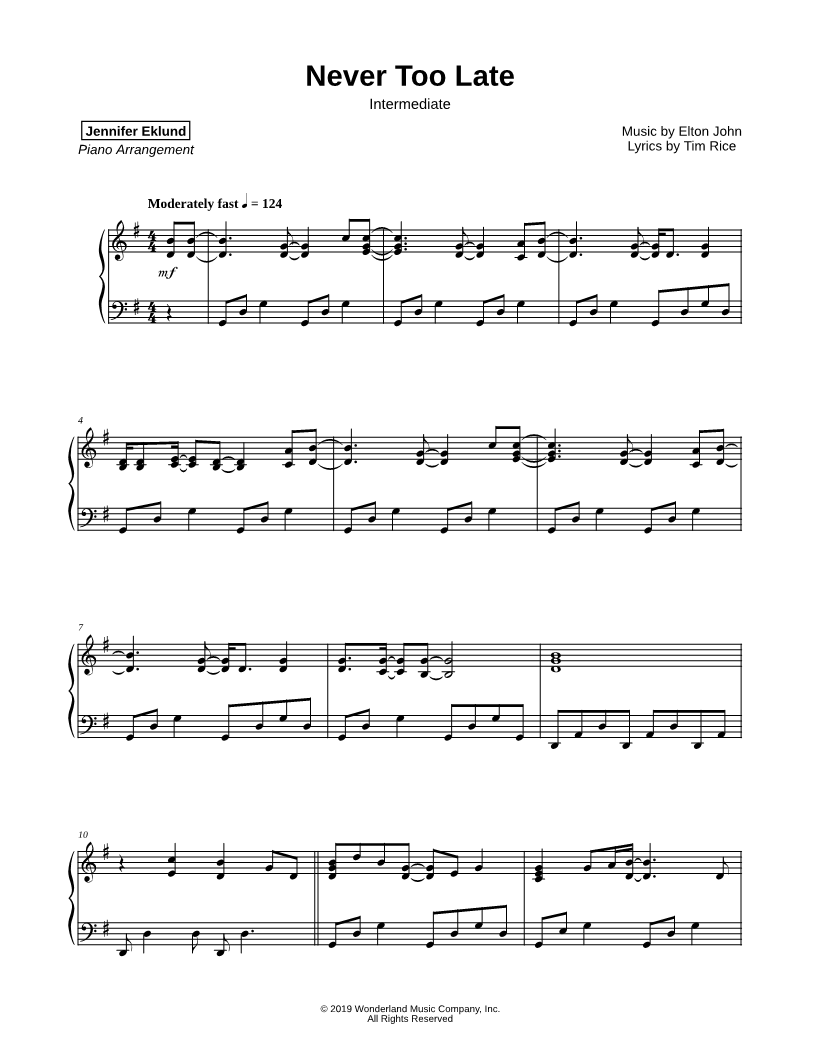 Never Too Late
Intermediate

Jennifer Eklund
Piano Arrangement

Music by Elton John
Lyrics by Tim Rice

Moderately fast ♩ = 124

mf

4

7

10

© 2019 Wonderland Music Company, Inc.
All Rights Reserved